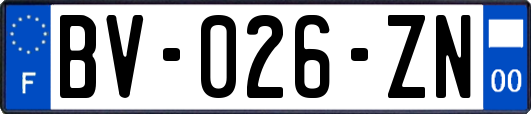 F
BV-026-ZN
00